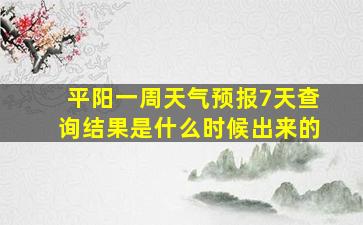 平阳一周天气预报7天查询结果是什么时候出来的